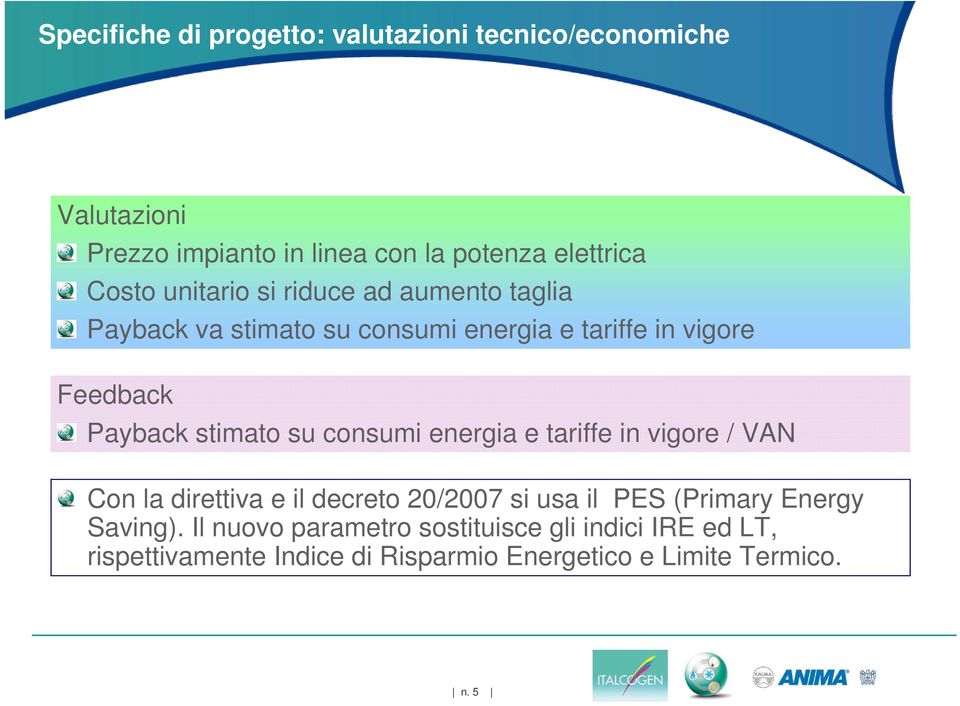 Specifiche di progetto: valutazioni tecnico/economiche

Valutazioni
Prezzo impianto in linea con la potenza elettrica
Costo unitario si riduce ad aumento taglia
Payback va stimato su consumi energia e tariffe in vigore

Feedback
Payback stimato su consumi energia e tariffe in vigore / VAN

Con la direttiva e il decreto 20/2007 si usa il PES (Primary Energy Saving). Il nuovo parametro sostituisce gli indici IRE ed LT, rispettivamente Indice di Risparmio Energetico e Limite Termico.

| n. 5 |

ITALCOGEN

ANIMA